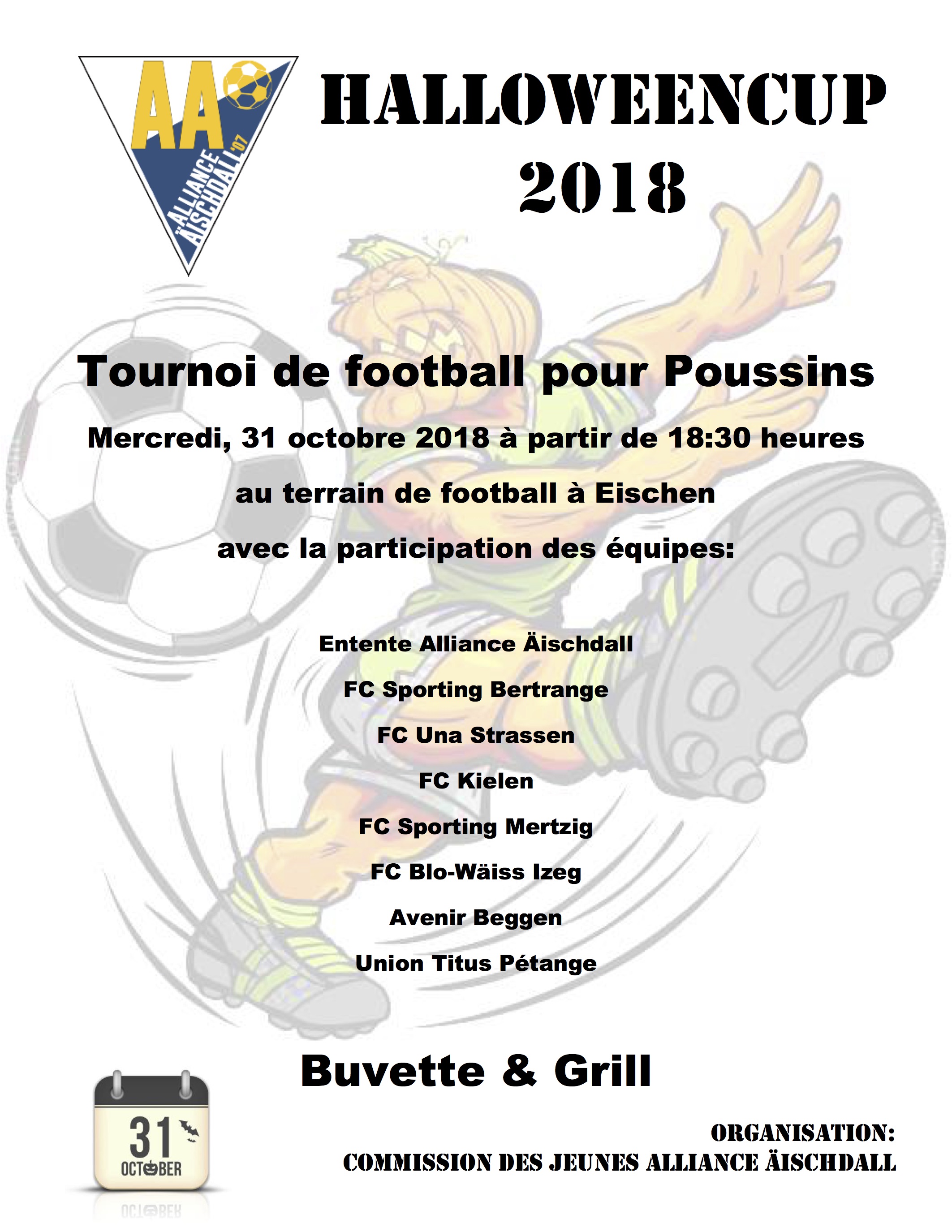 AA
ALLIANCE ÄISCHDALL '07

HALLOWEENCUP 2018

Tournoi de football pour Poussins

Mercredi, 31 octobre 2018 à partir de 18:30 heures

au terrain de football à Eischen

avec la participation des équipes:

Entente Alliance Äischdall

FC Sporting Bertrange

FC Una Strassen

FC Kielen

FC Sporting Mertzig

FC Blo-Wäiss Izeg

Avenir Beggen

Union Titus Pétange

Buvette & Grill

31
OCTOBER

ORGANISATION:
COMMISSION DES JEUNES ALLIANCE ÄISCHDALL